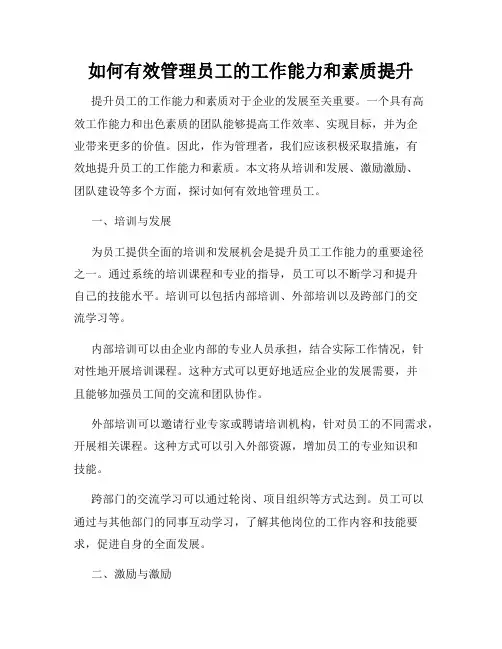 如何有效管理员工的工作能力和素质提升

提升员工的工作能力和素质对于企业的发展至关重要。一个具有高效工作能力和出色素质的团队能够提高工作效率、实现目标，并为企业带来更多的价值。因此，作为管理者，我们应该积极采取措施，有效地提升员工的工作能力和素质。本文将从培训和发展、激励激励、团队建设等多个方面，探讨如何有效地管理员工。

一、培训与发展

为员工提供全面的培训和发展机会是提升员工工作能力的重要途径之一。通过系统的培训课程和专业的指导，员工可以不断学习和提升自己的技能水平。培训可以包括内部培训、外部培训以及跨部门的交流学习等。

内部培训可以由企业内部的专业人员承担，结合实际工作情况，针对性地开展培训课程。这种方式可以更好地适应企业的发展需要，并且能够加强员工间的交流和团队协作。

外部培训可以邀请行业专家或聘请培训机构，针对员工的不同需求，开展相关课程。这种方式可以引入外部资源，增加员工的专业知识和技能。

跨部门的交流学习可以通过轮岗、项目组织等方式达到。员工可以通过与其他部门的同事互动学习，了解其他岗位的工作内容和技能要求，促进自身的全面发展。

二、激励与激励